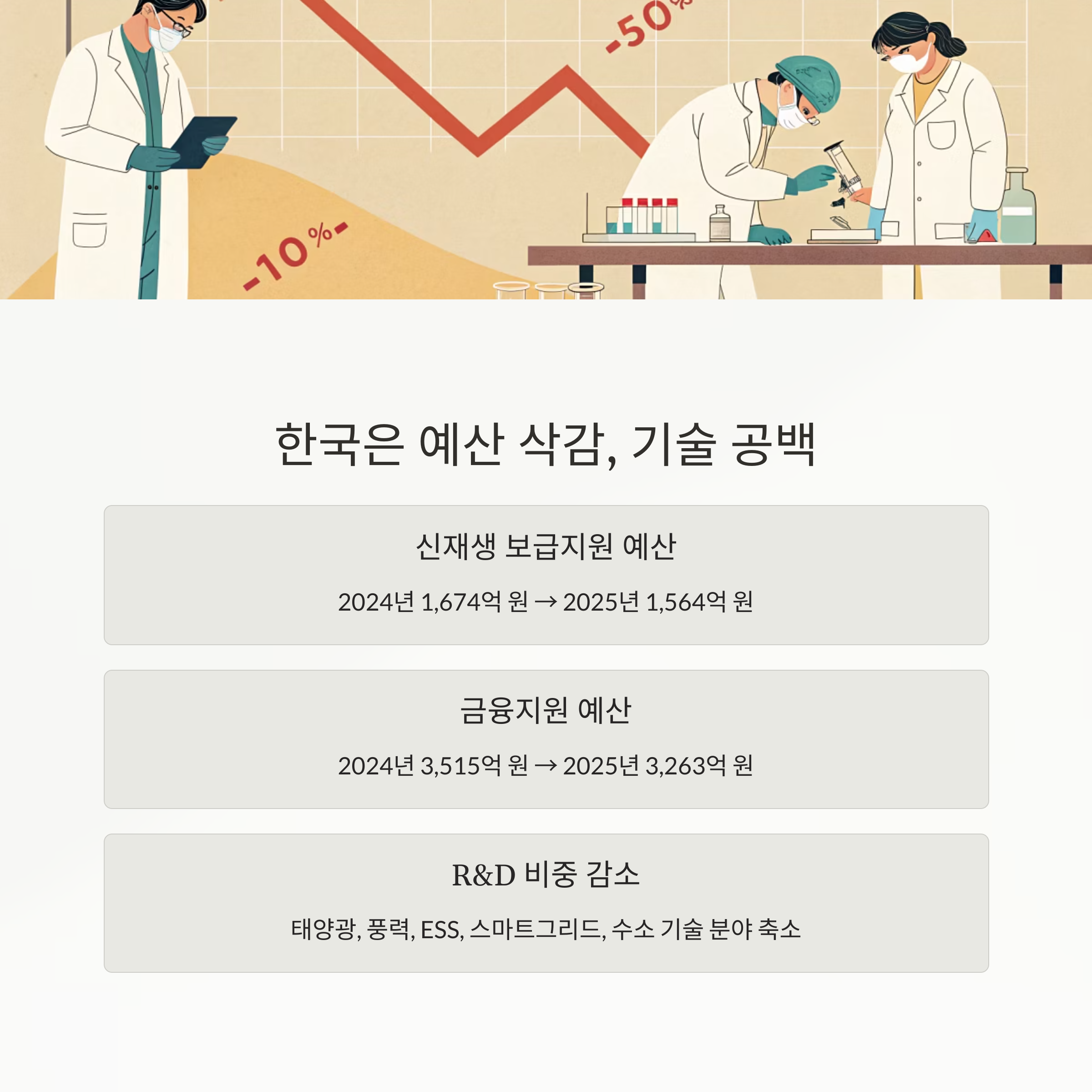 -50%

-10%-

한국은 예산 삭감, 기술 공백

신재생 보급지원 예산

2024년 1,674억 원 → 2025년 1,564억 원

금융지원 예산

2024년 3,515억 원 → 2025년 3,263억 원

R&D 비중 감소

태양광, 풍력, ESS, 스마트그리드, 수소 기술 분야 축소